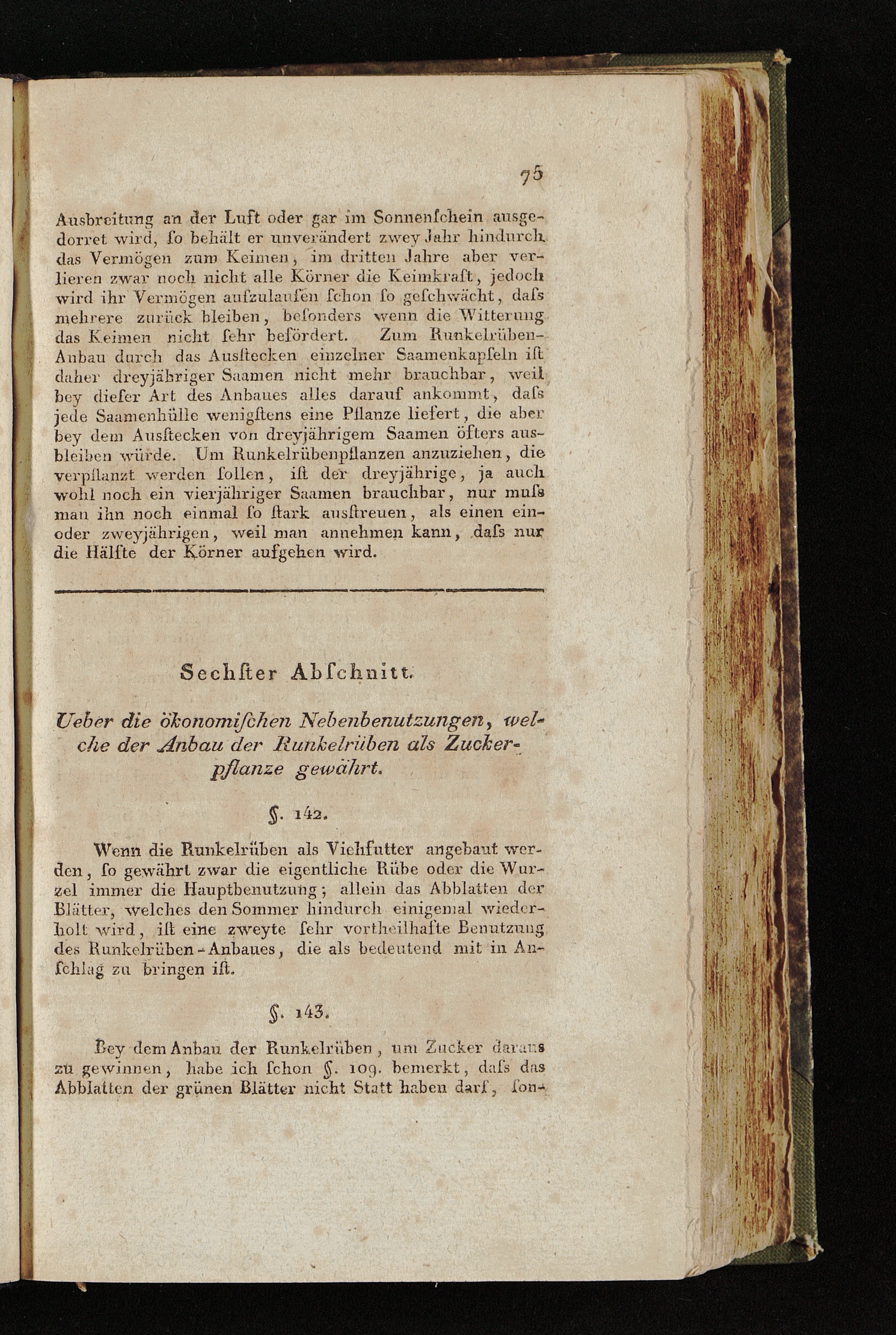 75

Ausbreitung an der Luft oder gar im Sonnenſchein ausgedorret wird, ſo behält er unverändert zwey Jahr hindurch das Vermögen zum Keimen, im dritten Jahre aber verlieren zwar noch nicht alle Körner die Keimkraft, jedoch wird ihr Vermögen aufzulaufen ſchon ſo geſchwächt, daſs mehrere zurück bleiben, beſonders wenn die Witterung das Keimen nicht ſehr befördert. Zum Runkelrüben-Anbau durch das Ausſtecken einzelner Saamenkapſeln iſt daher dreyjähriger Saamen nicht mehr brauchbar, weil bey dieſer Art des Anbaues alles darauf ankommt, daſs jede Saamenhülle wenigſtens eine Pflanze liefert, die aber bey dem Ausſtecken von dreyjährigem Saamen öfters ausbleiben würde. Um Runkelrübenpflanzen anzuziehen, die verpflanzt werden ſollen, iſt der dreyjährige, ja auch wohl noch ein vierjähriger Saamen brauchbar, nur muſs man ihn noch einmal ſo ſtark ausſtreuen, als einen ein- oder zweyjährigen, weil man annehmen kann, daſs nur die Hälfte der Körner aufgehen wird.

Sechſter Abſchnitt.

Ueber die ökonomiſchen Nebenbenutzungen, welche der Anbau der Runkelrüben als Zuckerpflanze gewährt.

§. 142.

Wenn die Runkelrüben als Viehfutter angebaut werden, ſo gewährt zwar die eigentliche Rübe oder die Wurzel immer die Hauptbenutzung; allein das Abblatten der Blätter, welches den Sommer hindurch einigemal wiederholt wird, iſt eine zweyte ſehr vortheilhafte Benutzung des Runkelrüben-Anbaues, die als bedeutend mit in Anſchlag zu bringen iſt.

§. 143.

Bey dem Anbau der Runkelrüben, um Zucker daraus zu gewinnen, habe ich ſchon §. 109. bemerkt, daſs das Abblatten der grünen Blätter nicht Statt haben darf, ſon-